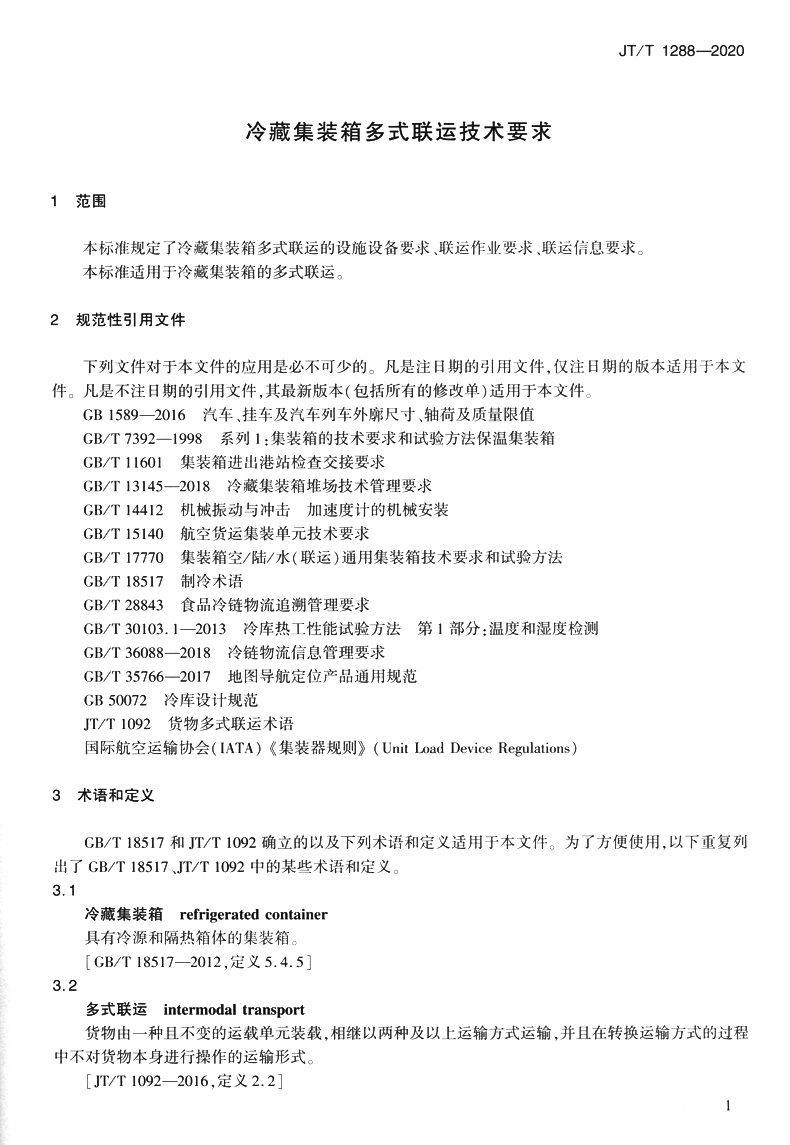 JT/T 1288—2020

冷藏集装箱多式联运技术要求

1 范围

本标准规定了冷藏集装箱多式联运的设施设备要求、联运作业要求、联运信息要求。
本标准适用于冷藏集装箱的多式联运。

2 规范性引用文件

下列文件对于本文件的应用是必不可少的。凡是注日期的引用文件,仅注日期的版本适用于本文件。凡是不注日期的引用文件,其最新版本(包括所有的修改单)适用于本文件。
GB 1589—2016 汽车、挂车及汽车列车外廓尺寸、轴荷及质量限值
GB/T 7392—1998 系列1:集装箱的技术要求和试验方法保温集装箱
GB/T 11601 集装箱进出港站检查交接要求
GB/T 13145—2018 冷藏集装箱堆场技术管理要求
GB/T 14412 机械振动与冲击 加速度计的机械安装
GB/T 15140 航空货运集装单元技术要求
GB/T 17770 集装箱空/陆/水(联运)通用集装箱技术要求和试验方法
GB/T 18517 制冷术语
GB/T 28843 食品冷链物流追溯管理要求
GB/T 30103.1—2013 冷库热工性能试验方法 第1部分:温度和湿度检测
GB/T 36088—2018 冷链物流信息管理要求
GB/T 35766—2017 地图导航定位产品通用规范
GB 50072 冷库设计规范
JT/T 1092 货物多式联运术语
国际航空运输协会(IATA)《集装器规则》(Unit Load Device Regulations)

3 术语和定义

GB/T 18517 和 JT/T 1092 确立的以及下列术语和定义适用于本文件。为了方便使用,以下重复列出了 GB/T 18517、JT/T 1092 中的某些术语和定义。
3.1
冷藏集装箱 refrigerated container
具有冷源和隔热箱体的集装箱。
[GB/T 18517—2012,定义 5.4.5]
3.2
多式联运 intermodal transport
货物由一种且不变的运载单元装载,相继以两种及以上运输方式运输,并且在转换运输方式的过程中不对货物本身进行操作的运输形式。
[JT/T 1092—2016,定义 2.2]

1